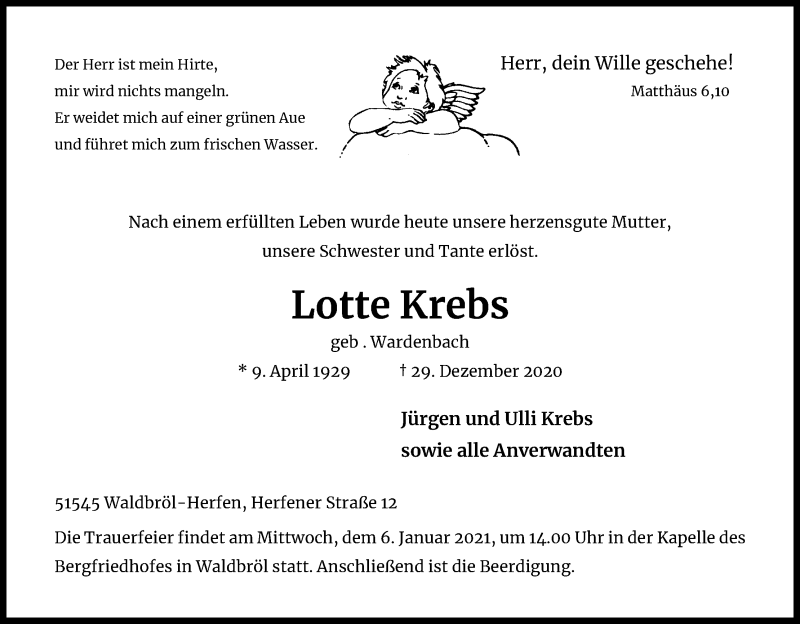 Der Herr ist mein Hirte,
mir wird nichts mangeln.
Er weidet mich auf einer grünen Aue
und führet mich zum frischen Wasser.

Herr, dein Wille geschehe!
Matthäus 6,10

Nach einem erfüllten Leben wurde heute unsere herzensgute Mutter, unsere Schwester und Tante erlöst.

Lotte Krebs

geb . Wardenbach

* 9. April 1929 † 29. Dezember 2020

Jürgen und Ulli Krebs
sowie alle Anverwandten

51545 Waldbröl-Herfen, Herfener Straße 12

Die Trauerfeier findet am Mittwoch, dem 6. Januar 2021, um 14.00 Uhr in der Kapelle des Bergfriedhofes in Waldbröl statt. Anschließend ist die Beerdigung.